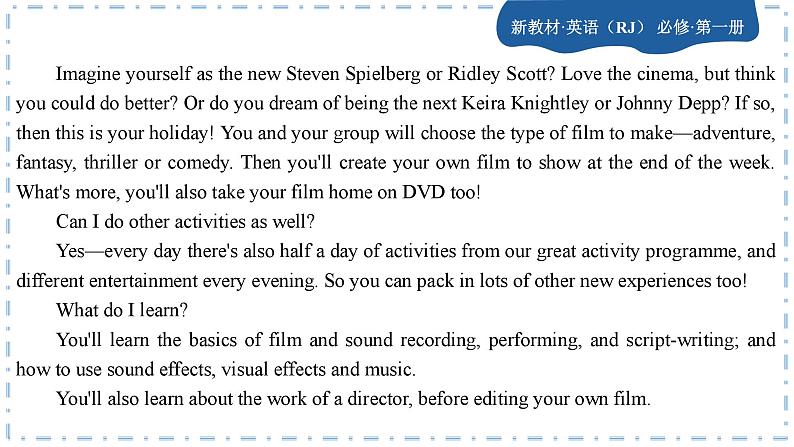 新教材·英语（RJ） 必修·第一册

Imagine yourself as the new Steven Spielberg or Ridley Scott? Love the cinema, but think you could do better? Or do you dream of being the next Keira Knightley or Johnny Depp? If so, then this is your holiday! You and your group will choose the type of film to make—adventure, fantasy, thriller or comedy. Then you'll create your own film to show at the end of the week. What's more, you'll also take your film home on DVD too!

Can I do other activities as well?

Yes—every day there's also half a day of activities from our great activity programme, and different entertainment every evening. So you can pack in lots of other new experiences too!

What do I learn?

You'll learn the basics of film and sound recording, performing, and script-writing; and how to use sound effects, visual effects and music.

You'll also learn about the work of a director, before editing your own film.